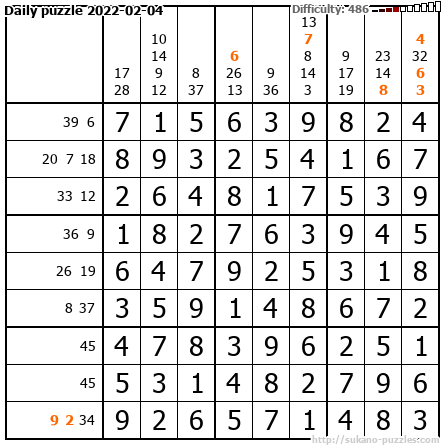 Daily puzzle 2022-02-04
Difficulty: 486

|  | 17 28 | 10 14 9 12 | 8 37 | 6 26 13 | 9 36 | 13 7 8 14 3 | 9 17 19 | 23 14 8 | 4 32 6 3 |
|---|---|---|---|---|---|---|---|---|---|
| 39 6 | 7 | 1 | 5 | 6 | 3 | 9 | 8 | 2 | 4 |
| 20 7 18 | 8 | 9 | 3 | 2 | 5 | 4 | 1 | 6 | 7 |
| 33 12 | 2 | 6 | 4 | 8 | 1 | 7 | 5 | 3 | 9 |
| 36 9 | 1 | 8 | 2 | 7 | 6 | 3 | 9 | 4 | 5 |
| 26 19 | 6 | 4 | 7 | 9 | 2 | 5 | 3 | 1 | 8 |
| 8 37 | 3 | 5 | 9 | 1 | 4 | 8 | 6 | 7 | 2 |
| 45 | 4 | 7 | 8 | 3 | 9 | 6 | 2 | 5 | 1 |
| 45 | 5 | 3 | 1 | 4 | 8 | 2 | 7 | 9 | 6 |
| 9 2 34 | 9 | 2 | 6 | 5 | 7 | 1 | 4 | 8 | 3 |

http://sukano-puzzles.com